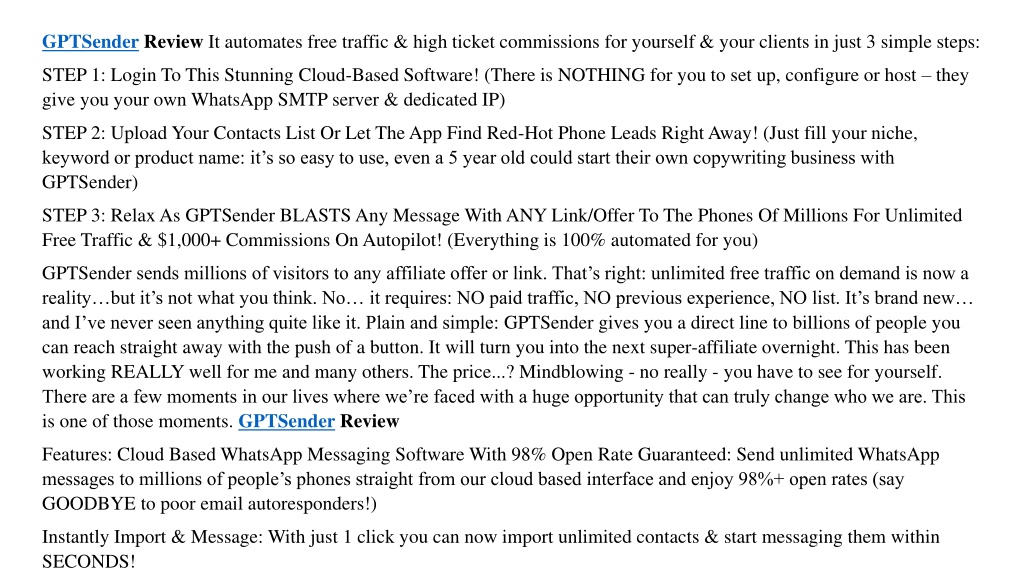 GPTSender Review It automates free traffic & high ticket commissions for yourself & your clients in just 3 simple steps:

STEP 1: Login To This Stunning Cloud-Based Software! (There is NOTHING for you to set up, configure or host – they give you your own WhatsApp SMTP server & dedicated IP)

STEP 2: Upload Your Contacts List Or Let The App Find Red-Hot Phone Leads Right Away! (Just fill your niche, keyword or product name: it's so easy to use, even a 5 year old could start their own copywriting business with GPTSender)

STEP 3: Relax As GPTSender BLASTS Any Message With ANY Link/Offer To The Phones Of Millions For Unlimited Free Traffic & $1,000+ Commissions On Autopilot! (Everything is 100% automated for you)

GPTSender sends millions of visitors to any affiliate offer or link. That's right: unlimited free traffic on demand is now a reality…but it's not what you think. No… it requires: NO paid traffic, NO previous experience, NO list. It's brand new… and I've never seen anything quite like it. Plain and simple: GPTSender gives you a direct line to billions of people you can reach straight away with the push of a button. It will turn you into the next super-affiliate overnight. This has been working REALLY well for me and many others. The price...? Mindblowing - no really - you have to see for yourself. There are a few moments in our lives where we're faced with a huge opportunity that can truly change who we are. This is one of those moments. GPTSender Review

Features: Cloud Based WhatsApp Messaging Software With 98% Open Rate Guaranteed: Send unlimited WhatsApp messages to millions of people's phones straight from our cloud based interface and enjoy 98%+ open rates (say GOODBYE to poor email autoresponders!)

Instantly Import & Message: With just 1 click you can now import unlimited contacts & start messaging them within SECONDS!